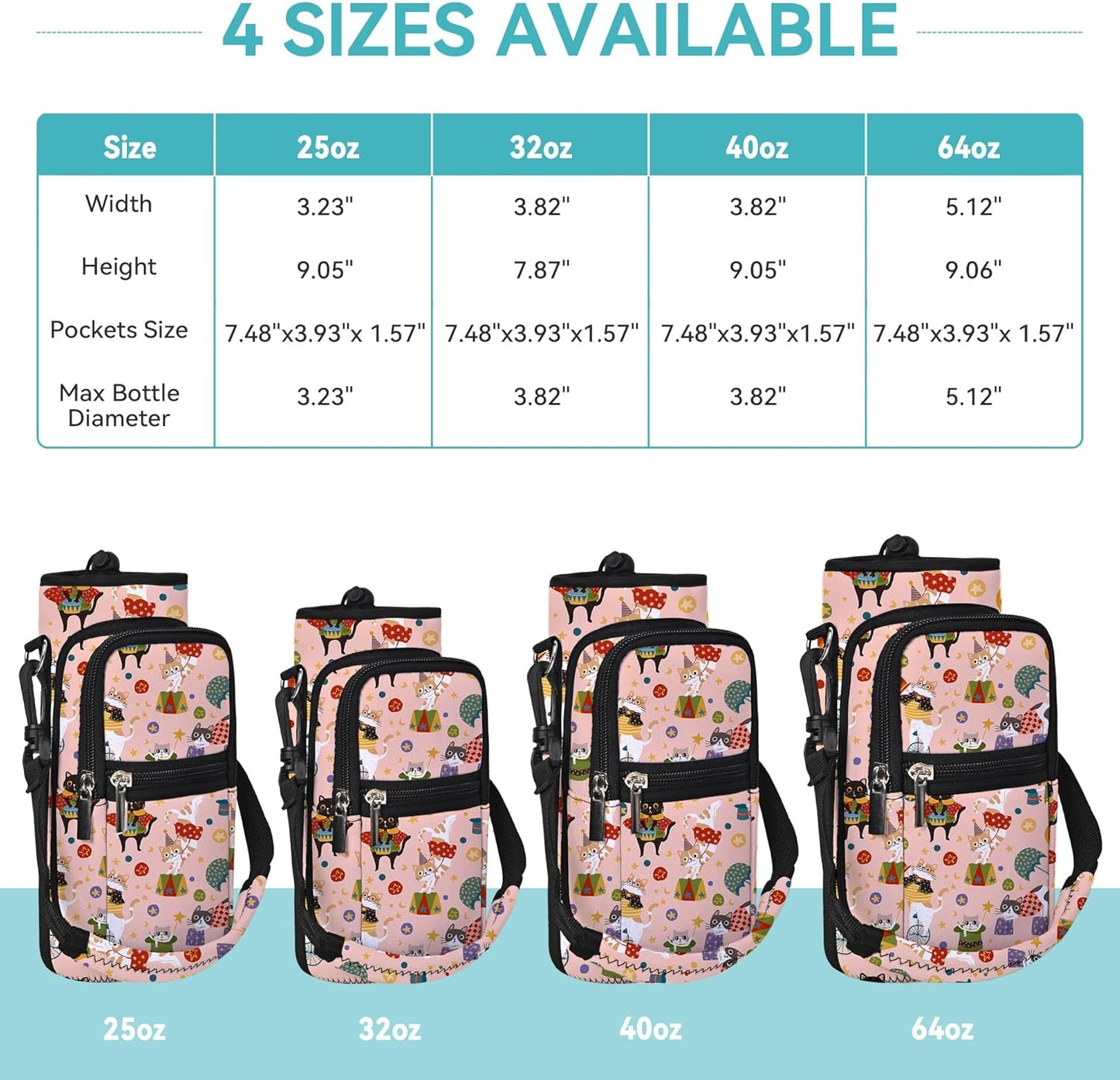 4 SIZES AVAILABLE

| Size | 25oz | 32oz | 40oz | 64oz |
|---|---|---|---|---|
| Width | 3.23" | 3.82" | 3.82" | 5.12" |
| Height | 9.05" | 7.87" | 9.05" | 9.06" |
| Pockets Size | 7.48"x3.93"x 1.57" | 7.48"x3.93"x1.57" | 7.48"x3.93"x1.57" | 7.48"x3.93"x 1.57" |
| Max Bottle Diameter | 3.23" | 3.82" | 3.82" | 5.12" |

25oz

32oz

40oz

64oz